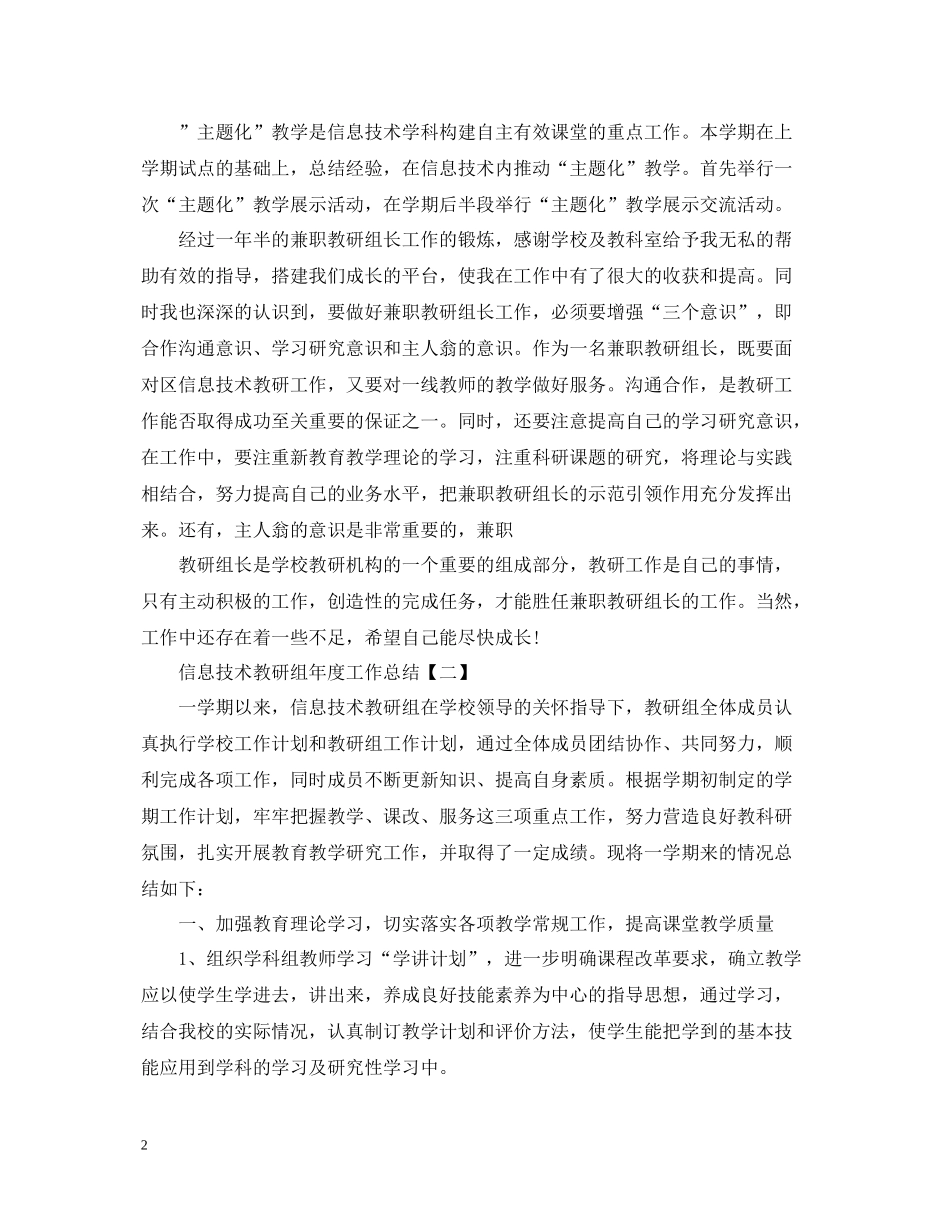 ”主题化”教学是信息技术学科构建自主有效课堂的重点工作。本学期在上学期试点的基础上，总结经验，在信息技术内推动“主题化”教学。首先举行一次“主题化”教学展示活动，在学期后半段举行“主题化”教学展示交流活动。

经过一年半的兼职教研组长工作的锻炼，感谢学校及教科室给予我无私的帮助有效的指导，搭建我们成长的平台，使我在工作中有了很大的收获和提高。同时我也深深的认识到，要做好兼职教研组长工作，必须要增强“三个意识”，即合作沟通意识、学习研究意识和主人翁的意识。作为一名兼职教研组长，既要面对区信息技术教研工作，又要对一线教师的教学做好服务。沟通合作，是教研工作能否取得成功至关重要的保证之一。同时，还要注意提高自己的学习研究意识，在工作中，要注重新教育教学理论的学习，注重科研课题的研究，将理论与实践相结合，努力提高自己的业务水平，把兼职教研组长的示范引领作用充分发挥出来。还有，主人翁的意识是非常重要的，兼职

教研组长是学校教研机构的一个重要的组成部分，教研工作是自己的事情，只有主动积极的工作，创造性的完成任务，才能胜任兼职教研组长的工作。当然，工作中还存在着一些不足，希望自己能尽快成长!

信息技术教研组年度工作总结【二】

一学期以来，信息技术教研组在学校领导的关怀指导下，教研组全体成员认真执行学校工作计划和教研组工作计划，通过全体成员团结协作、共同努力，顺利完成各项工作，同时成员不断更新知识、提高自身素质。根据学期初制定的学期工作计划，牢牢把握教学、课改、服务这三项重点工作，努力营造良好教科研氛围，扎实开展教育教学研究工作，并取得了一定成绩。现将一学期来的情况总结如下：

一、加强教育理论学习，切实落实各项教学常规工作，提高课堂教学质量

1、组织学科组教师学习“学讲计划”，进一步明确课程改革要求，确立教学应以使学生学进去，讲出来，养成良好技能素养为中心的指导思想，通过学习，结合我校的实际情况，认真制订教学计划和评价方法，使学生能把学到的基本技能应用到学科的学习及研究性学习中。

2